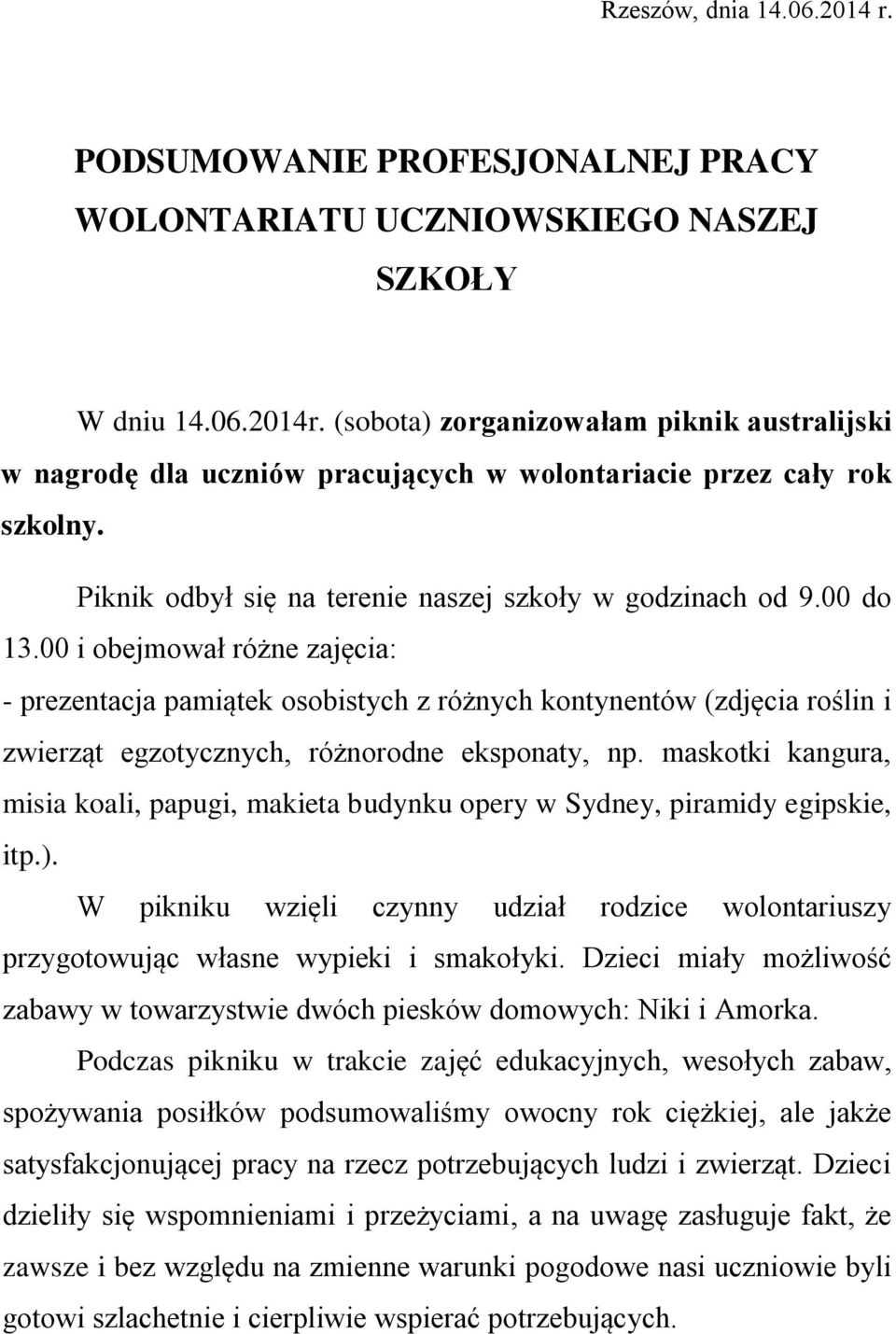 Rzeszów, dnia 14.06.2014 r.

PODSUMOWANIE PROFESJONALNEJ PRACY WOLONTARIATU UCZNIOWSKIEGO NASZEJ SZKOŁY

W dniu 14.06.2014r. (sobota) zorganizowałam piknik australijski w nagrodę dla uczniów pracujących w wolontariacie przez cały rok szkolny.

Piknik odbył się na terenie naszej szkoły w godzinach od 9.00 do 13.00 i obejmował różne zajęcia:
- prezentacja pamiątek osobistych z różnych kontynentów (zdjęcia roślin i zwierząt egzotycznych, różnorodne eksponaty, np. maskotki kangura, misia koali, papugi, makieta budynku opery w Sydney, piramidy egipskie, itp.).
W pikniku wzięli czynny udział rodzice wolontariuszy przygotowując własne wypieki i smakołyki. Dzieci miały możliwość zabawy w towarzystwie dwóch piesków domowych: Niki i Amorka.

Podczas pikniku w trakcie zajęć edukacyjnych, wesołych zabaw, spożywania posiłków podsumowaliśmy owocny rok ciężkiej, ale jakże satysfakcjonującej pracy na rzecz potrzebujących ludzi i zwierząt. Dzieci dzieliły się wspomnieniami i przeżyciami, a na uwagę zasługuje fakt, że zawsze i bez względu na zmienne warunki pogodowe nasi uczniowie byli gotowi szlachetnie i cierpliwie wspierać potrzebujących.